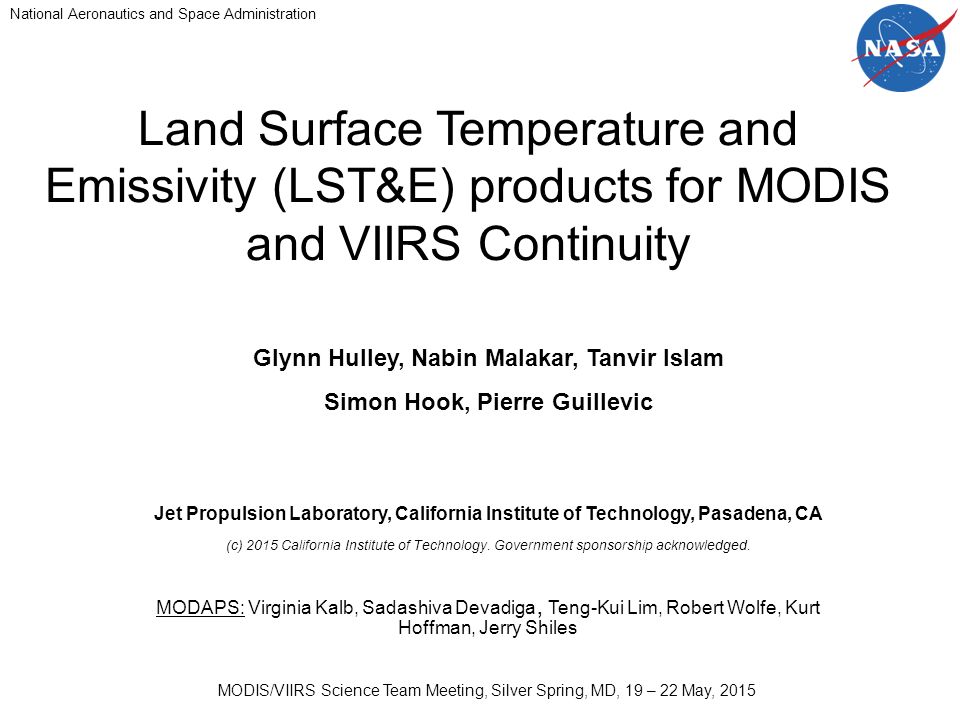 National Aeronautics and Space Administration

NASA

Land Surface Temperature and Emissivity (LST&E) products for MODIS and VIIRS Continuity

Glynn Hulley, Nabin Malakar, Tanvir Islam

Simon Hook, Pierre Guillevic

Jet Propulsion Laboratory, California Institute of Technology, Pasadena, CA

(c) 2015 California Institute of Technology. Government sponsorship acknowledged.

MODAPS: Virginia Kalb, Sadashiva Devadiga, Teng-Kui Lim, Robert Wolfe, Kurt Hoffman, Jerry Shiles

MODIS/VIIRS Science Team Meeting, Silver Spring, MD, 19 – 22 May, 2015